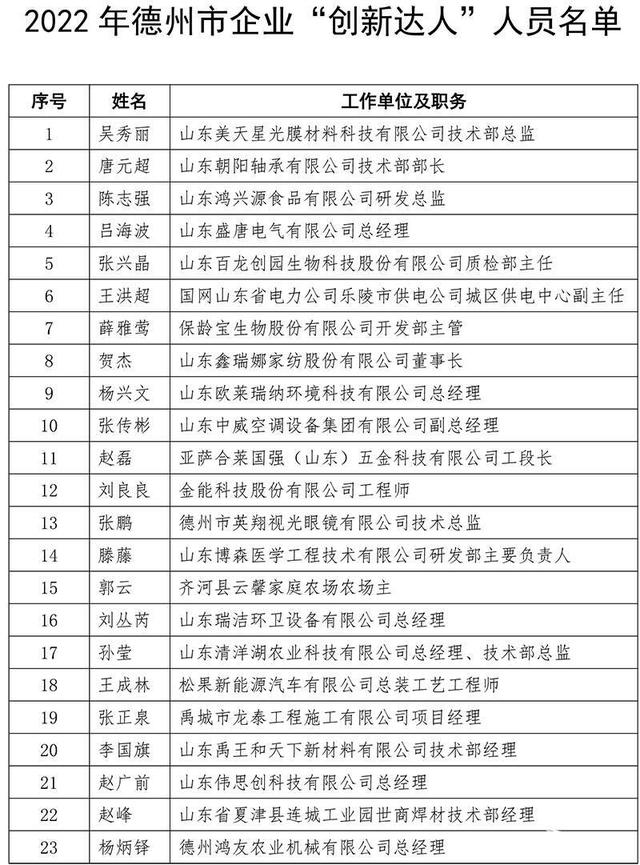 2022 年德州市企业“创新达人”人员名单

| 序号 | 姓名 | 工作单位及职务 |
|---|---|---|
| 1 | 吴秀丽 | 山东美天星光膜材料科技有限公司技术部总监 |
| 2 | 唐元超 | 山东朝阳轴承有限公司技术部部长 |
| 3 | 陈志强 | 山东鸿兴源食品有限公司研发总监 |
| 4 | 吕海波 | 山东盛唐电气有限公司总经理 |
| 5 | 张兴晶 | 山东百龙创园生物科技股份有限公司质检部主任 |
| 6 | 王洪超 | 国网山东省电力公司乐陵市供电公司城区供电中心副主任 |
| 7 | 薛雅莺 | 保龄宝生物股份有限公司开发部主管 |
| 8 | 贺杰 | 山东鑫瑞娜家纺股份有限公司董事长 |
| 9 | 杨兴文 | 山东欧莱瑞纳环境科技有限公司总经理 |
| 10 | 张传彬 | 山东中威空调设备集团有限公司副总经理 |
| 11 | 赵磊 | 亚萨合莱国强（山东）五金科技有限公司工段长 |
| 12 | 刘良良 | 金能科技股份有限公司工程师 |
| 13 | 张鹏 | 德州市英翔视光眼镜有限公司技术总监 |
| 14 | 滕藤 | 山东博森医学工程技术有限公司研发部主要负责人 |
| 15 | 郭云 | 齐河县云馨家庭农场农场主 |
| 16 | 刘丛芮 | 山东瑞洁环卫设备有限公司总经理 |
| 17 | 孙莹 | 山东清洋湖农业科技有限公司总经理、技术部总监 |
| 18 | 王成林 | 松果新能源汽车有限公司总装工艺工程师 |
| 19 | 张正泉 | 禹城市龙泰工程施工有限公司项目经理 |
| 20 | 李国旗 | 山东禹王和天下新材料有限公司技术部经理 |
| 21 | 赵广前 | 山东伟思创科技有限公司总经理 |
| 22 | 赵峰 | 山东省夏津县连城工业园世商焊材技术部经理 |
| 23 | 杨炳铎 | 德州鸿友农业机械有限公司总经理 |